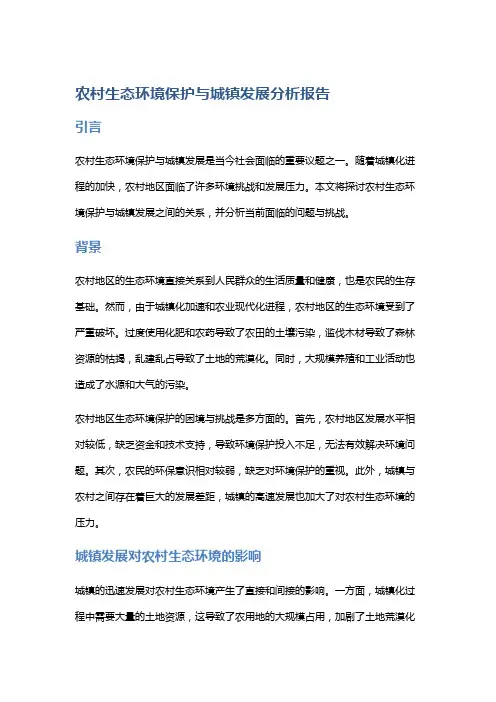 农村生态环境保护与城镇发展分析报告

引言

农村生态环境保护与城镇发展是当今社会面临的重要议题之一。随着城镇化进程的加快，农村地区面临了许多环境挑战和发展压力。本文将探讨农村生态环境保护与城镇发展之间的关系，并分析当前面临的问题与挑战。

背景

农村地区的生态环境直接关系到人民群众的生活质量和健康，也是农民的生存基础。然而，由于城镇化加速和农业现代化进程，农村地区的生态环境受到了严重破坏。过度使用化肥和农药导致了农田的土壤污染，滥伐木材导致了森林资源的枯竭，乱建乱占导致了土地的荒漠化。同时，大规模养殖和工业活动也造成了水源和大气的污染。

农村地区生态环境保护的困境与挑战是多方面的。首先，农村地区发展水平相对较低，缺乏资金和技术支持，导致环境保护投入不足，无法有效解决环境问题。其次，农民的环保意识相对较弱，缺乏对环境保护的重视。此外，城镇与农村之间存在着巨大的发展差距，城镇的高速发展也加大了对农村生态环境的压力。

城镇发展对农村生态环境的影响

城镇的迅速发展对农村生态环境产生了直接和间接的影响。一方面，城镇化过程中需要大量的土地资源，这导致了农用地的大规模占用，加剧了土地荒漠化